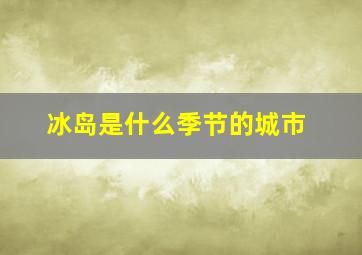 冰岛是什么季节的城市